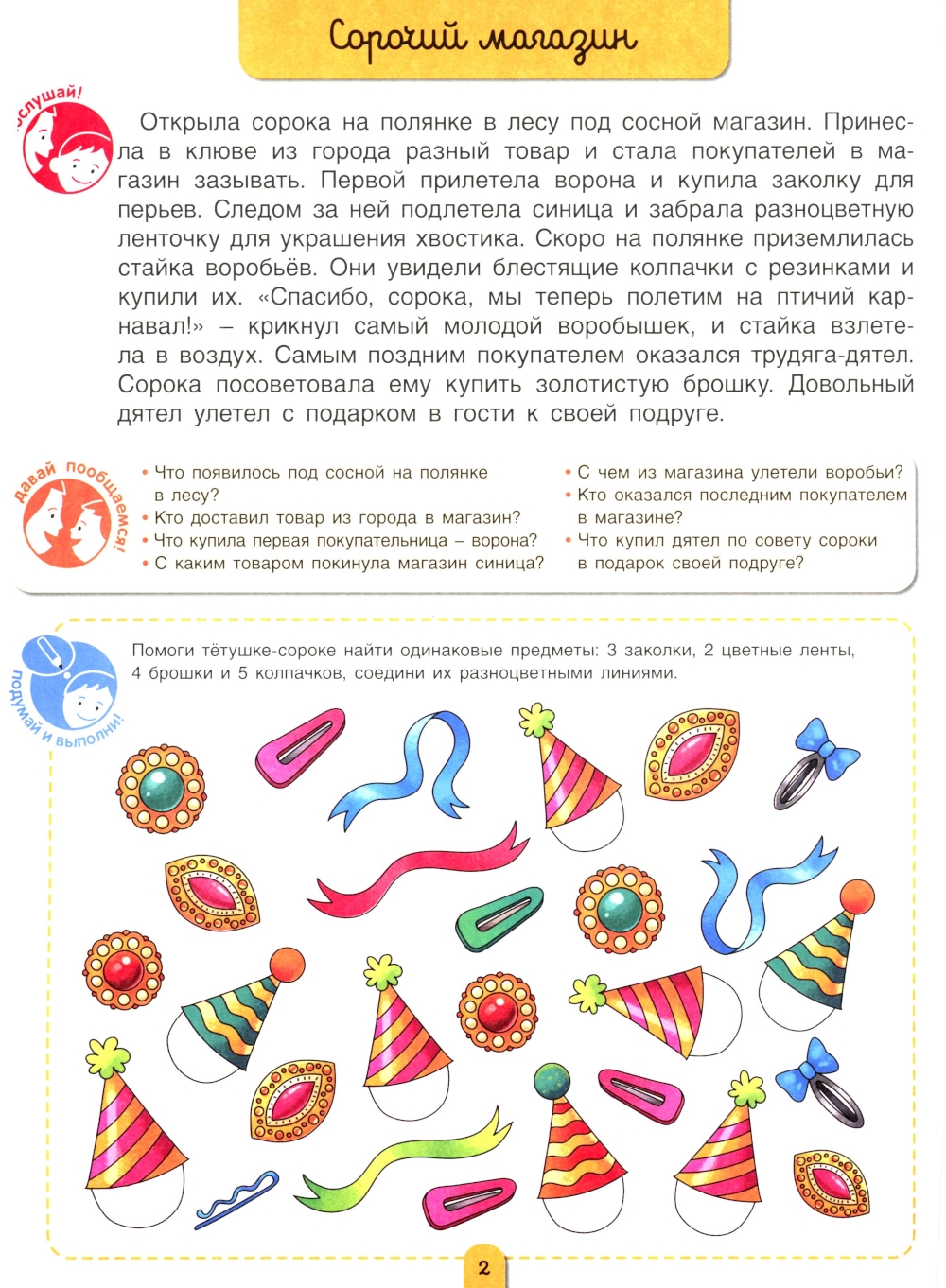 Сорочий магазин

Послушай!

Открыла сорока на полянке в лесу под сосной магазин. Принесла в клюве из города разный товар и стала покупателей в магазин зазывать. Первой прилетела ворона и купила заколку для перьев. Следом за ней подлетела синица и забрала разноцветную ленточку для украшения хвостика. Скоро на полянке приземлилась стайка воробьёв. Они увидели блестящие колпачки с резинками и купили их. «Спасибо, сорока, мы теперь полетим на птичий карнавал!» – крикнул самый молодой воробышек, и стайка взлетела в воздух. Самым поздним покупателем оказался трудяга-дятел. Сорока посоветовала ему купить золотистую брошку. Довольный дятел улетел с подарком в гости к своей подруге.

Давай пообщаемся!

• Что появилось под сосной на полянке в лесу?
• Кто доставил товар из города в магазин?
• Что купила первая покупательница – ворона?
• С каким товаром покинула магазин синица?

• С чем из магазина улетели воробьи?
• Кто оказался последним покупателем в магазине?
• Что купил дятел по совету сороки в подарок своей подруге?

Подумай и выполни!

Помоги тётушке-сороке найти одинаковые предметы: 3 заколки, 2 цветные ленты, 4 брошки и 5 колпачков, соедини их разноцветными линиями.

2